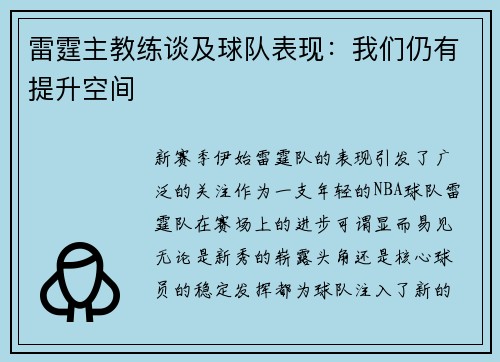 雷霆主教练谈及球队表现：我们仍有提升空间

新赛季伊始雷霆队的表现引发了广泛的关注作为一支年轻的NBA球队雷霆队在赛场上的进步可谓显而易见无论是新秀的崭露头角还是核心球员的稳定发挥都为球队注入了新的